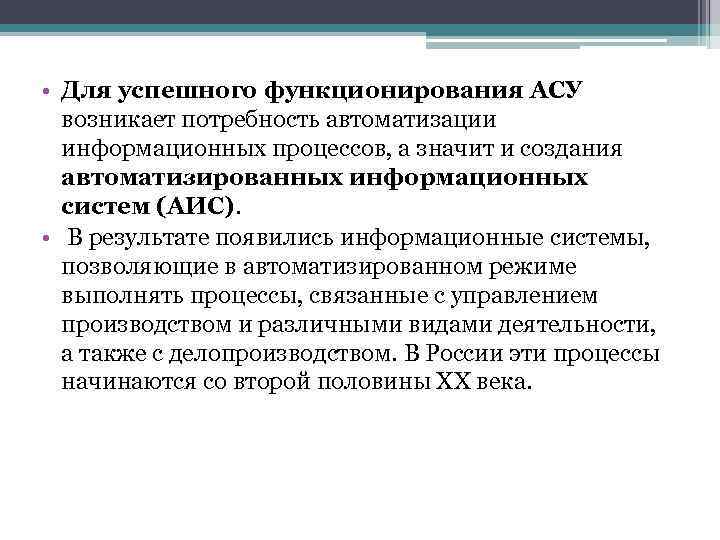 • Для успешного функционирования АСУ возникает потребность автоматизации информационных процессов, а значит и создания автоматизированных информационных систем (АИС).

• В результате появились информационные системы, позволяющие в автоматизированном режиме выполнять процессы, связанные с управлением производством и различными видами деятельности, а также с делопроизводством. В России эти процессы начинаются со второй половины XX века.